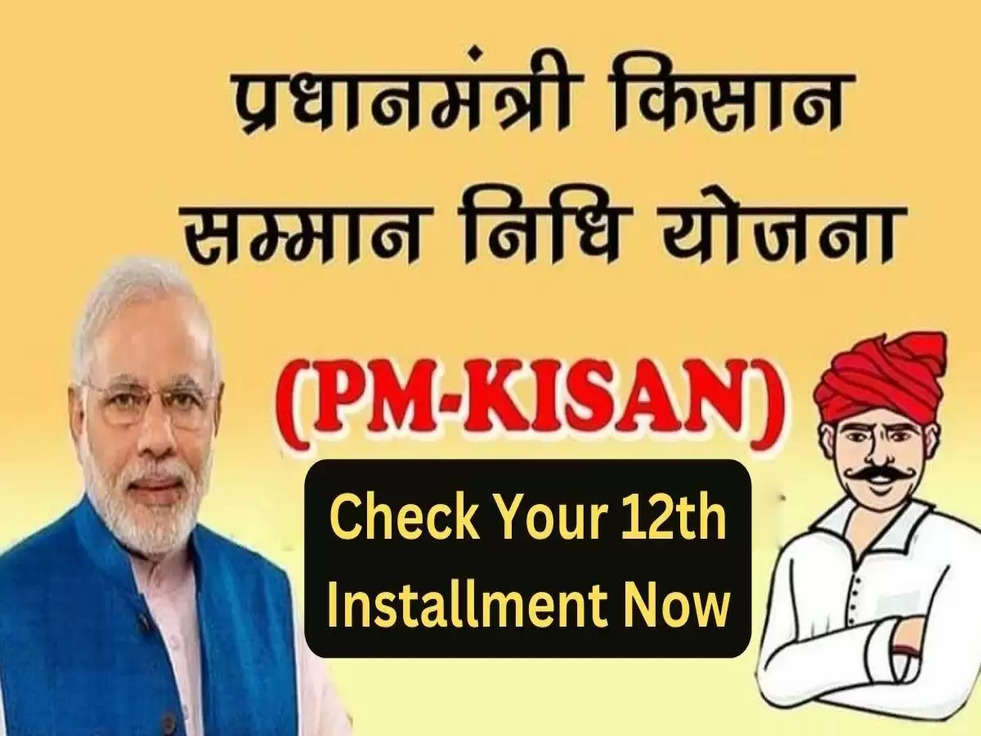 प्रधानमंत्री किसान सम्मान निधि योजना

(PM-KISAN)

Check Your 12th Installment Now